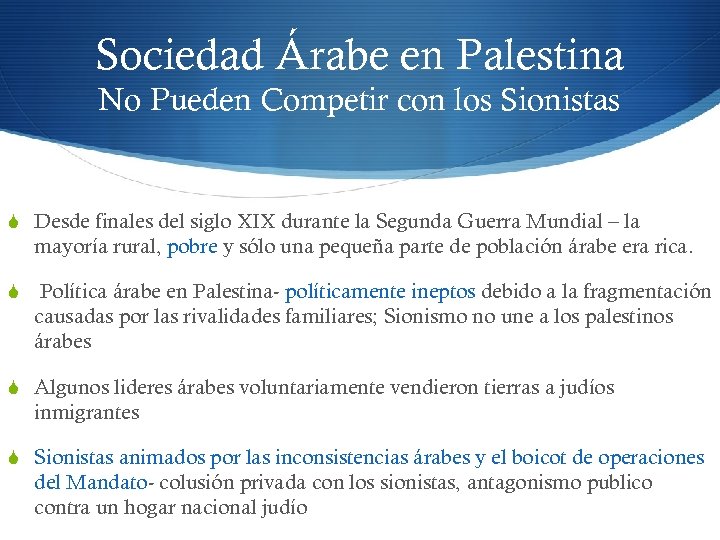 Sociedad Árabe en Palestina
No Pueden Competir con los Sionistas

Desde finales del siglo XIX durante la Segunda Guerra Mundial – la mayoría rural, pobre y sólo una pequeña parte de población árabe era rica.

Política árabe en Palestina- políticamente ineptos debido a la fragmentación causadas por las rivalidades familiares; Sionismo no une a los palestinos árabes

Algunos lideres árabes voluntariamente vendieron tierras a judíos inmigrantes

Sionistas animados por las inconsistencias árabes y el boicot de operaciones del Mandato- colusión privada con los sionistas, antagonismo publico contra un hogar nacional judío